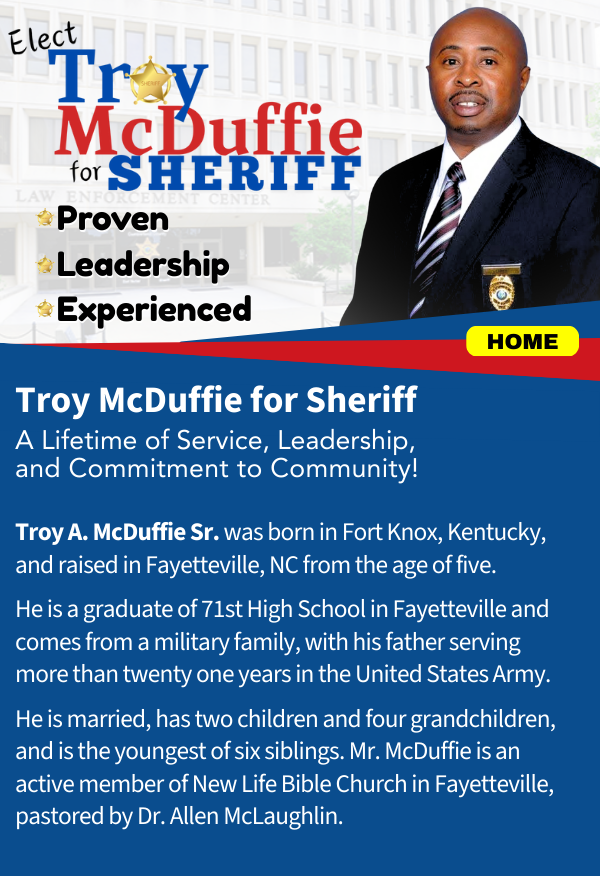 Elect Troy McDuffie for SHERIFF

LAW ENFORCEMENT CENTER

Proven
Leadership
Experienced

HOME

Troy McDuffie for Sheriff
A Lifetime of Service, Leadership, and Commitment to Community!

Troy A. McDuffie Sr. was born in Fort Knox, Kentucky, and raised in Fayetteville, NC from the age of five.

He is a graduate of 71st High School in Fayetteville and comes from a military family, with his father serving more than twenty one years in the United States Army.

He is married, has two children and four grandchildren, and is the youngest of six siblings. Mr. McDuffie is an active member of New Life Bible Church in Fayetteville, pastored by Dr. Allen McLaughlin.